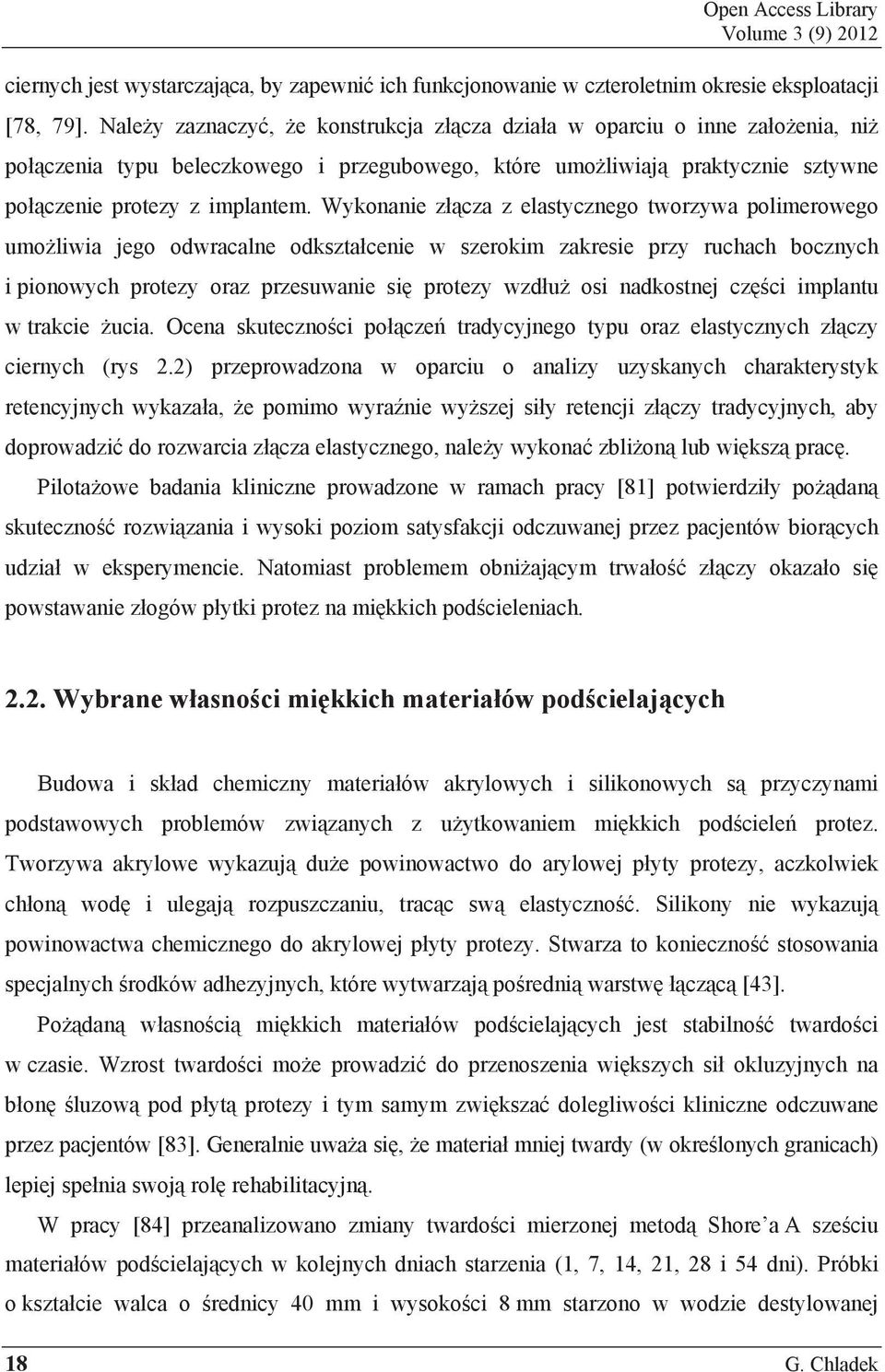 Open Access Library
Volume 3 (9) 2012

ciernych jest wystarczająca, by zapewnić ich funkcjonowanie w czteroletnim okresie eksploatacji [78, 79]. Należy zaznaczyć, że konstrukcja złącza działa w oparciu o inne założenia, niż połączenia typu beleczkowego i przegubowego, które umożliwiają praktycznie sztywne połączenie protezy z implantem. Wykonanie złącza z elastycznego tworzywa polimerowego umożliwia jego odwracalne odkształcenie w szerokim zakresie przy ruchach bocznych i pionowych protezy oraz przesuwanie się protezy wzdłuż osi nadkostnej części implantu w trakcie żucia. Ocena skuteczności połączeń tradycyjnego typu oraz elastycznych złączy ciernych (rys 2.2) przeprowadzona w oparciu o analizy uzyskanych charakterystyk retencyjnych wykazała, że pomimo wyraźnie wyższej siły retencji złączy tradycyjnych, aby doprowadzić do rozwarcia złącza elastycznego, należy wykonać zbliżoną lub większą pracę.

Pilotażowe badania kliniczne prowadzone w ramach pracy [81] potwierdziły pożądaną skuteczność rozwiązania i wysoki poziom satysfakcji odczuwanej przez pacjentów biorących udział w eksperymencie. Natomiast problemem obniżającym trwałość złączy okazało się powstawanie złogów płytki protez na miękkich podścieleniach.

2.2. Wybrane własności miękkich materiałów podścielających

Budowa i skład chemiczny materiałów akrylowych i silikonowych są przyczynami podstawowych problemów związanych z użytkowaniem miękkich podścieleń protez. Tworzywa akrylowe wykazują duże powinowactwo do arylowej płyty protezy, aczkolwiek chłoną wodę i ulegają rozpuszczaniu, tracąc swą elastyczność. Silikony nie wykazują powinowactwa chemicznego do akrylowej płyty protezy. Stwarza to konieczność stosowania specjalnych środków adhezyjnych, które wytwarzają pośrednią warstwę łączącą [43].

Pożądaną własnością miękkich materiałów podścielających jest stabilność twardości w czasie. Wzrost twardości może prowadzić do przenoszenia większych sił okluzyjnych na błonę śluzową pod płytą protezy i tym samym zwiększać dolegliwości kliniczne odczuwane przez pacjentów [83]. Generalnie uważa się, że materiał mniej twardy (w określonych granicach) lepiej spełnia swoją rolę rehabilitacyjną.

W pracy [84] przeanalizowano zmiany twardości mierzonej metodą Shore'a A sześciu materiałów podścielających w kolejnych dniach starzenia (1, 7, 14, 21, 28 i 54 dni). Próbki o kształcie walca o średnicy 40 mm i wysokości 8 mm starzono w wodzie destylowanej

18 G. Chladek